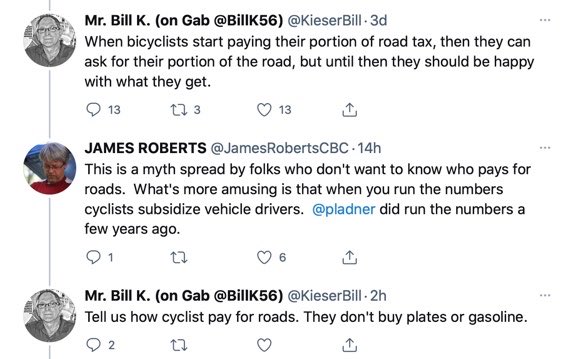 Mr. Bill K. (on Gab @BillK56) @KieserBill · 3d
When bicyclists start paying their portion of road tax, then they can ask for their portion of the road, but until then they should be happy with what they get.

13 3 13

JAMES ROBERTS @JamesRobertsCBC · 14h
This is a myth spread by folks who don't want to know who pays for roads. What's more amusing is that when you run the numbers cyclists subsidize vehicle drivers. @pladner did run the numbers a few years ago.

1 6

Mr. Bill K. (on Gab @BillK56) @KieserBill · 2h
Tell us how cyclist pay for roads. They don't buy plates or gasoline.

2